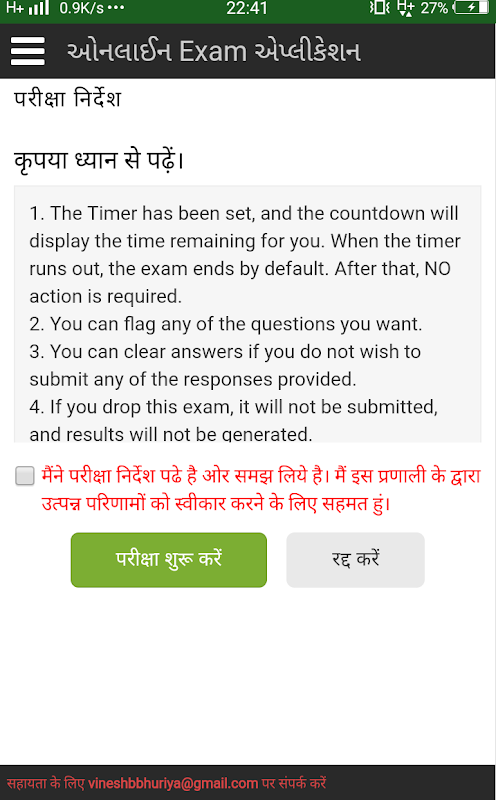 H+ 0.9K/s ••• 22:41 H+ 27%

ઓનલાઈન Exam એપ્લીકેશન

परीक्षा निर्देश

कृपया ध्यान से पढ़ें।

1. The Timer has been set, and the countdown will display the time remaining for you. When the timer runs out, the exam ends by default. After that, NO action is required.
2. You can flag any of the questions you want.
3. You can clear answers if you do not wish to submit any of the responses provided.
4. If you drop this exam, it will not be submitted, and results will not be generated.

मैंने परीक्षा निर्देश पढे है ओर समझ लिये है। मैं इस प्रणाली के द्वारा उत्पन्न परिणामों को स्वीकार करने के लिए सहमत हुं।

परीक्षा शुरू करें

रद्द करें

सहायता के लिए vineshbbhuriya@gmail.com पर संपर्क करें